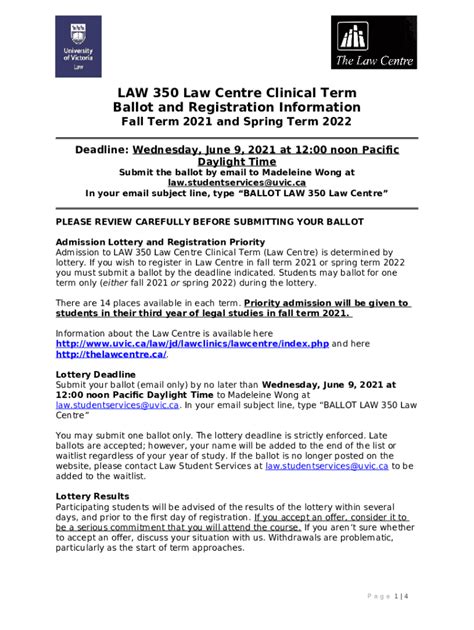 University of Victoria Law

The Law Centre

LAW 350 Law Centre Clinical Term
Ballot and Registration Information
Fall Term 2021 and Spring Term 2022

Deadline: Wednesday, June 9, 2021 at 12:00 noon Pacific Daylight Time
Submit the ballot by email to Madeleine Wong at law.studentservices@uvic.ca
In your email subject line, type "BALLOT LAW 350 Law Centre"

PLEASE REVIEW CAREFULLY BEFORE SUBMITTING YOUR BALLOT

Admission Lottery and Registration Priority
Admission to LAW 350 Law Centre Clinical Term (Law Centre) is determined by lottery. If you wish to register in Law Centre in fall term 2021 or spring term 2022 you must submit a ballot by the deadline indicated. Students may ballot for one term only (either fall 2021 or spring 2022) during the lottery.

There are 14 places available in each term. Priority admission will be given to students in their third year of legal studies in fall term 2021.

Information about the Law Centre is available here http://www.uvic.ca/law/jd/lawclinics/lawcentre/index.php and here http://thelawcentre.ca/.

Lottery Deadline
Submit your ballot (email only) by no later than Wednesday, June 9, 2021 at 12:00 noon Pacific Daylight Time to Madeleine Wong at law.studentservices@uvic.ca. In your email subject line, type "BALLOT LAW 350 Law Centre"

You may submit one ballot only. The lottery deadline is strictly enforced. Late ballots are accepted; however, your name will be added to the end of the list or waitlist regardless of your year of study. If the ballot is no longer posted on the website, please contact Law Student Services at law.studentservices@uvic.ca to be added to the waitlist.

Lottery Results
Participating students will be advised of the results of the lottery within several days, and prior to the first day of registration. If you accept an offer, consider it to be a serious commitment that you will attend the course. If you aren't sure whether to accept an offer, discuss your situation with us. Withdrawals are problematic, particularly as the start of term approaches.

Page 1 | 4